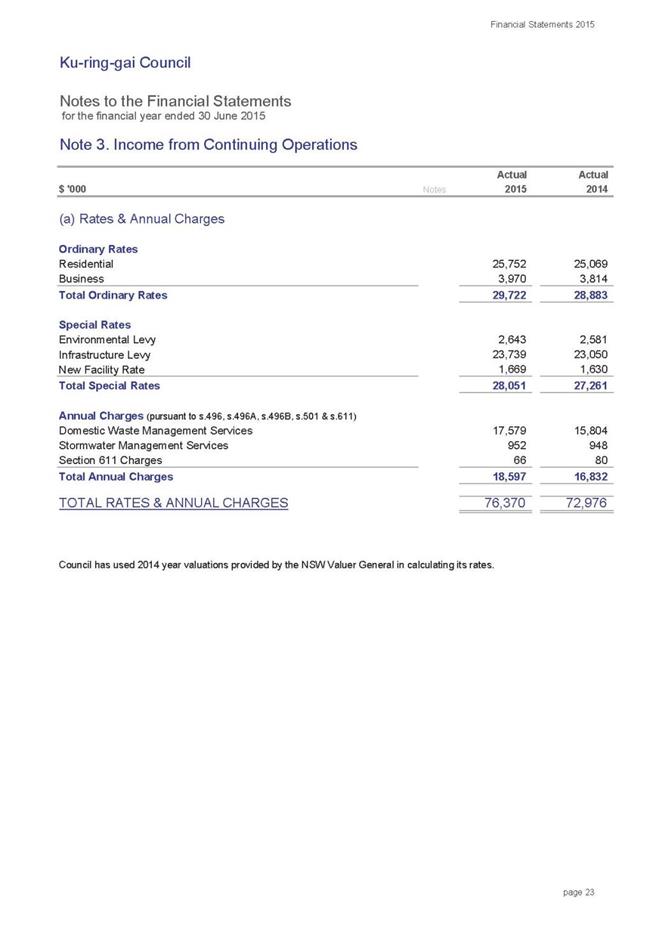 Financial Statements 2015

Ku-ring-gai Council

Notes to the Financial Statements
for the financial year ended 30 June 2015

Note 3. Income from Continuing Operations

| $ '000 | Notes | Actual 2015 | Actual 2014 |
|---|---|---|---|
| (a) Rates & Annual Charges | | | |
| Ordinary Rates | | | |
| Residential | | 25,752 | 25,069 |
| Business | | 3,970 | 3,814 |
| Total Ordinary Rates | | 29,722 | 28,883 |
| Special Rates | | | |
| Environmental Levy | | 2,643 | 2,581 |
| Infrastructure Levy | | 23,739 | 23,050 |
| New Facility Rate | | 1,669 | 1,630 |
| Total Special Rates | | 28,051 | 27,261 |
| Annual Charges (pursuant to s.496, s.496A, s.496B, s.501 & s.611) | | | |
| Domestic Waste Management Services | | 17,579 | 15,804 |
| Stormwater Management Services | | 952 | 948 |
| Section 611 Charges | | 66 | 80 |
| Total Annual Charges | | 18,597 | 16,832 |
| TOTAL RATES & ANNUAL CHARGES | | 76,370 | 72,976 |

Council has used 2014 year valuations provided by the NSW Valuer General in calculating its rates.

page 23